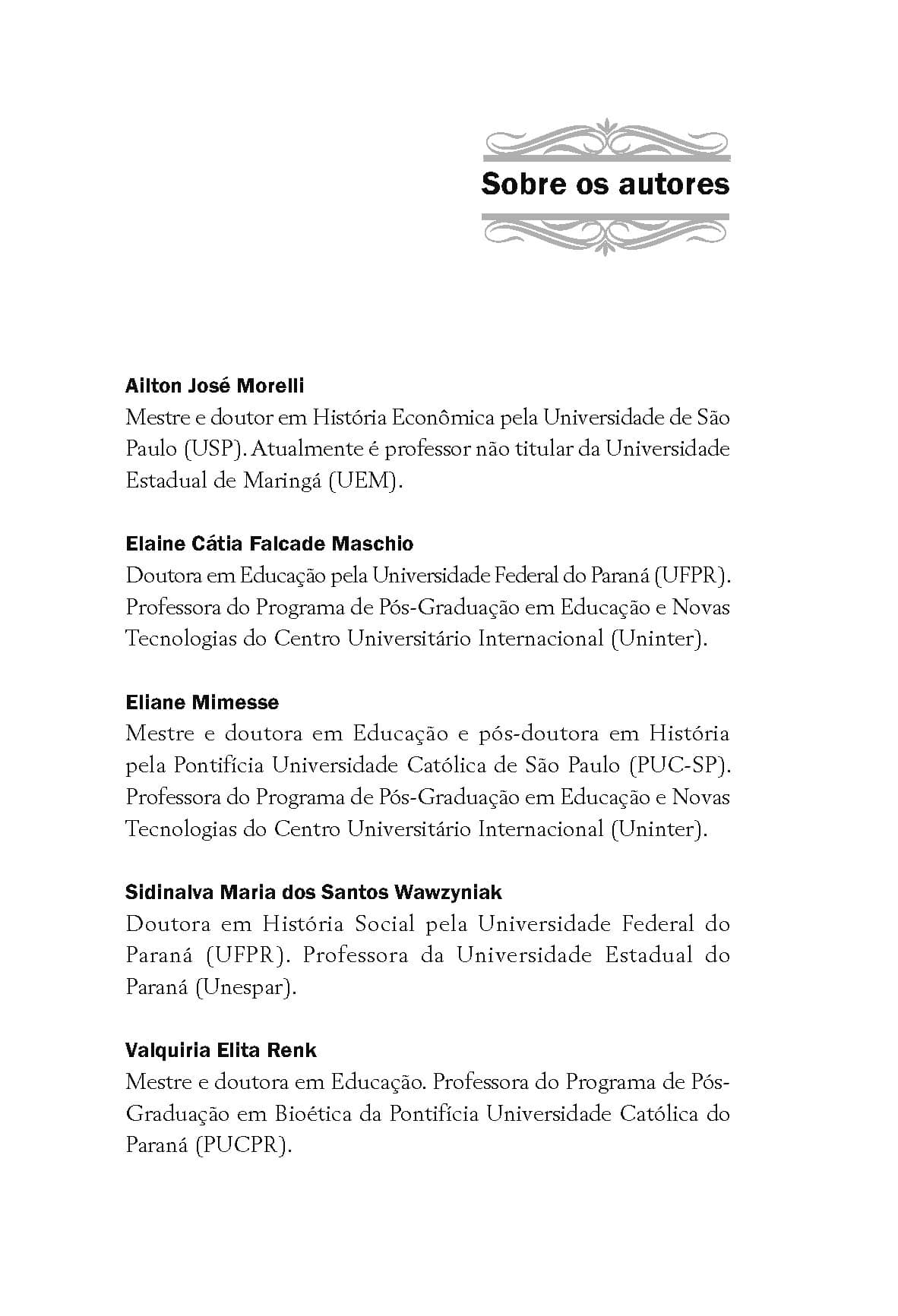 Sobre os autores

Ailton José Morelli
Mestre e doutor em História Econômica pela Universidade de São Paulo (USP). Atualmente é professor não titular da Universidade Estadual de Maringá (UEM).

Elaine Cátia Falcade Maschio
Doutora em Educação pela Universidade Federal do Paraná (UFPR). Professora do Programa de Pós-Graduação em Educação e Novas Tecnologias do Centro Universitário Internacional (Uninter).

Eliane Mimesse
Mestre e doutora em Educação e pós-doutora em História pela Pontifícia Universidade Católica de São Paulo (PUC-SP). Professora do Programa de Pós-Graduação em Educação e Novas Tecnologias do Centro Universitário Internacional (Uninter).

Sidinalva Maria dos Santos Wawzyniak
Doutora em História Social pela Universidade Federal do Paraná (UFPR). Professora da Universidade Estadual do Paraná (Unespar).

Valquiria Elita Renk
Mestre e doutora em Educação. Professora do Programa de Pós-Graduação em Bioética da Pontifícia Universidade Católica do Paraná (PUCPR).